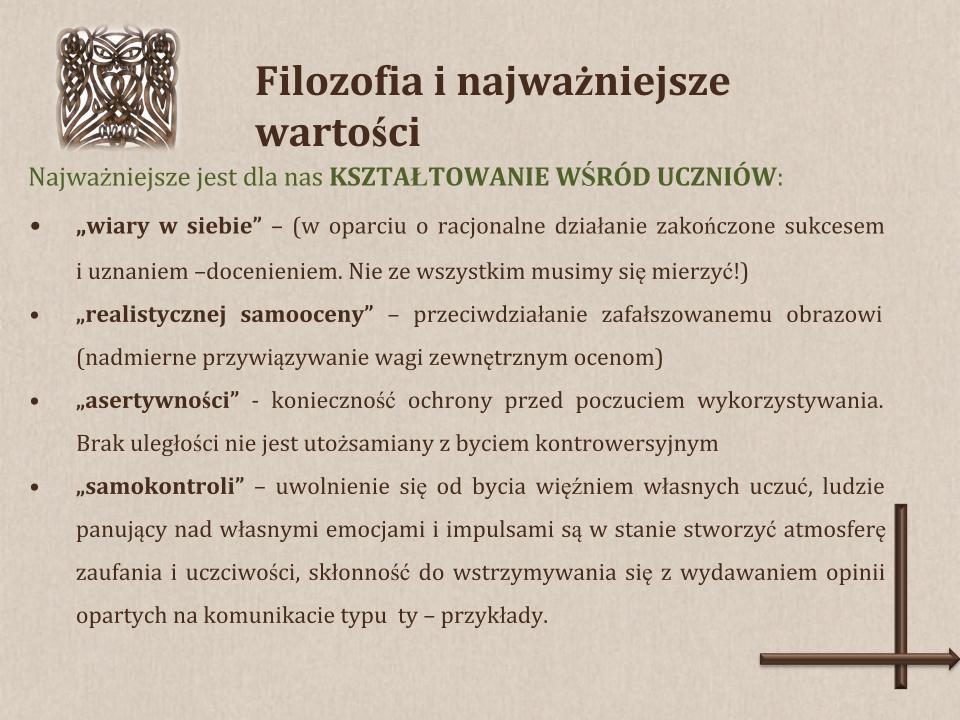 Filozofia i najważniejsze wartości

Najważniejsze jest dla nas KSZTAŁTOWANIE WŚRÓD UCZNIÓW:

• „wiary w siebie” – (w oparciu o racjonalne działanie zakończone sukcesem i uznaniem –docenieniem. Nie ze wszystkim musimy się mierzyć!)

• „realistycznej samooceny” – przeciwdziałanie zafałszowanemu obrazowi (nadmierne przywiązywanie wagi zewnętrznym ocenom)

• „asertywności” - konieczność ochrony przed poczuciem wykorzystywania. Brak uległości nie jest utożsamiany z byciem kontrowersyjnym

• „samokontroli” – uwolnienie się od bycia więźniem własnych uczuć, ludzie panujący nad własnymi emocjami i impulsami są w stanie stworzyć atmosferę zaufania i uczciwości, skłonność do wstrzymywania się z wydawaniem opinii opartych na komunikacie typu ty – przykłady.